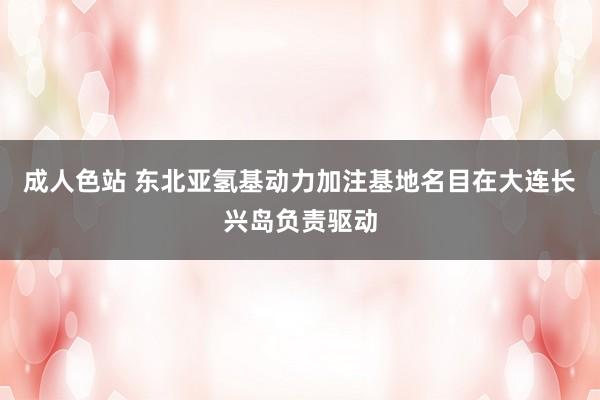 成人色站 东北亚氢基动力加注基地名目在大连长兴岛负责驱动